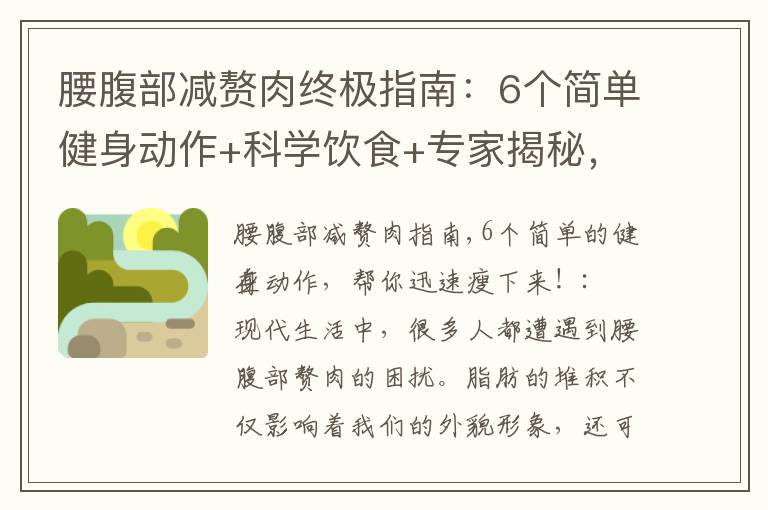 腰腹部减赘肉终极指南：6个简单健身动作+科学饮食+专家揭秘，

腰腹部减赘肉指南，6个简单的健身动作，帮你迅速瘦下来！：现代生活中，很多人都遭遇到腰腹部赘肉的困扰。脂肪的堆积不仅影响着我们的外貌形象，还可